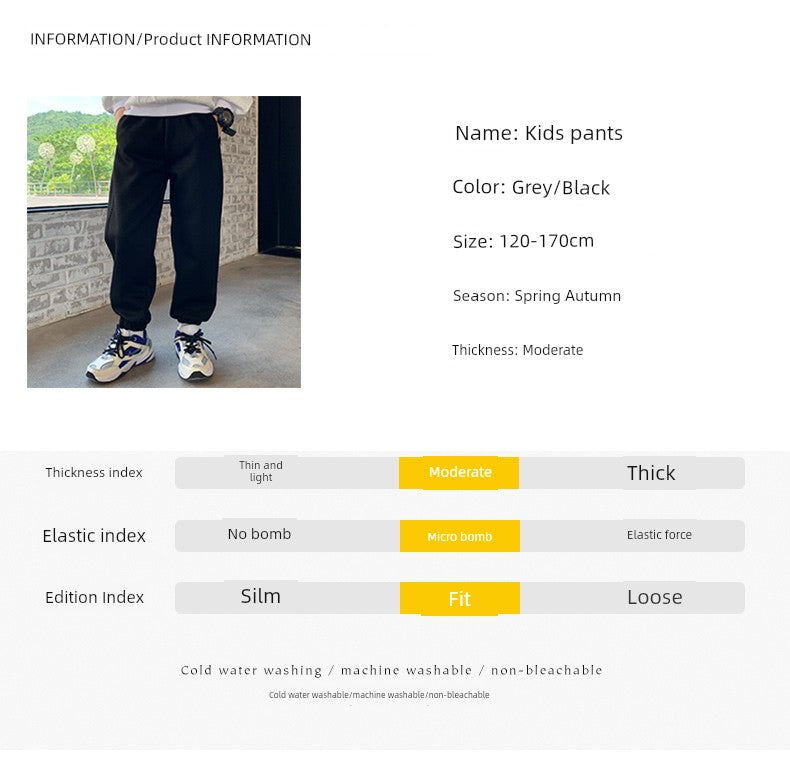 INFORMATION/Product INFORMATION

Name: Kids pants

Color: Grey/Black

Size: 120-170cm

Season: Spring Autumn

Thickness: Moderate

| Thickness index | Thin and light | Moderate | Thick |
|---|---|---|---|
| Elastic index | No bomb | Micro bomb | Elastic force |
| Edition Index | Silm | Fit | Loose |

Cold water washing / machine washable / non-bleachable

Cold water washable/machine washable/non-bleachable